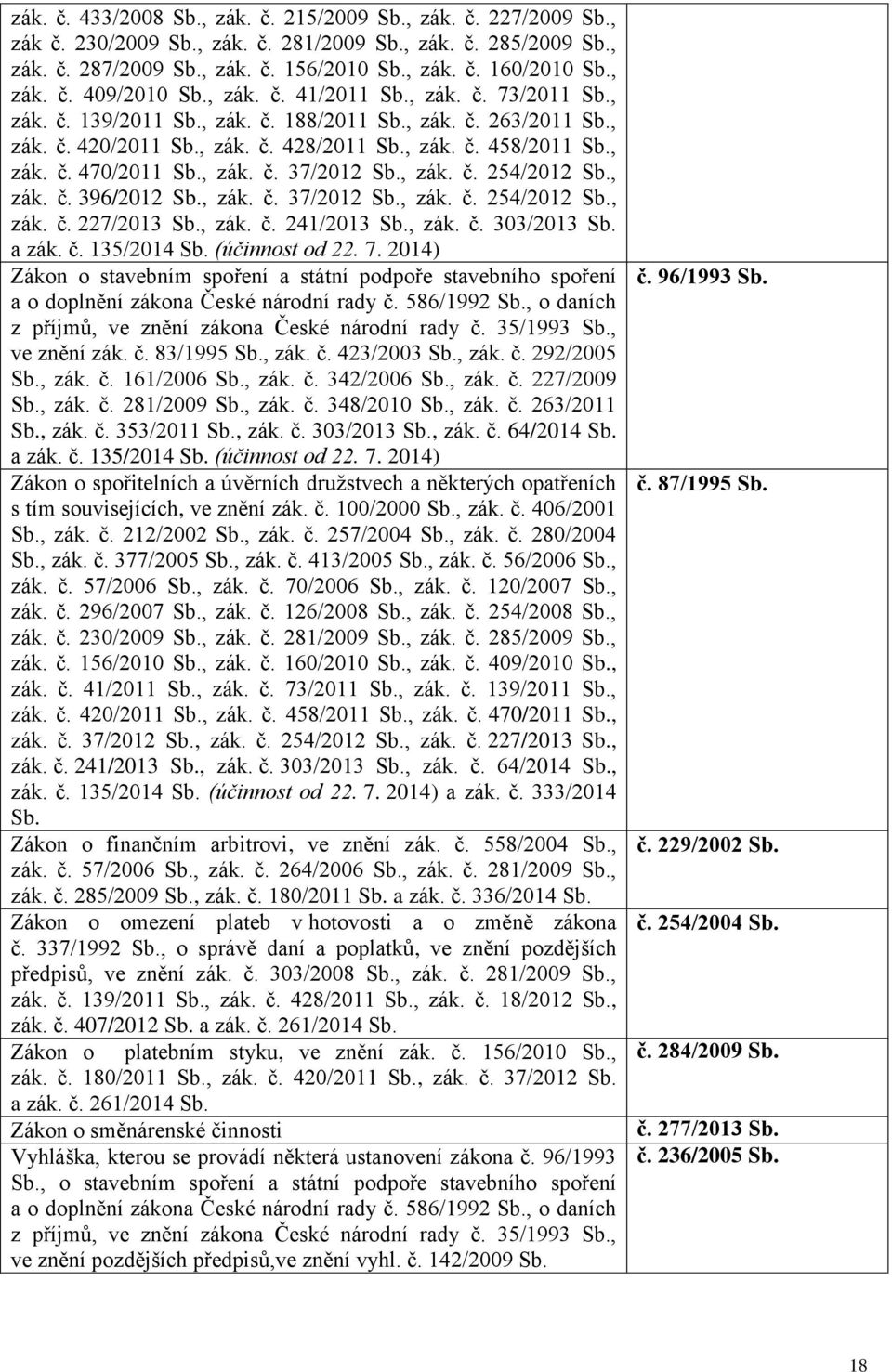 | | |
|---|---|
| zák. č. 433/2008 Sb., zák. č. 215/2009 Sb., zák. č. 227/2009 Sb., zák č. 230/2009 Sb., zák. č. 281/2009 Sb., zák. č. 285/2009 Sb., zák. č. 287/2009 Sb., zák. č. 156/2010 Sb., zák. č. 160/2010 Sb., zák. č. 409/2010 Sb., zák. č. 41/2011 Sb., zák. č. 73/2011 Sb., zák. č. 139/2011 Sb., zák. č. 188/2011 Sb., zák. č. 263/2011 Sb., zák. č. 420/2011 Sb., zák. č. 428/2011 Sb., zák. č. 458/2011 Sb., zák. č. 470/2011 Sb., zák. č. 37/2012 Sb., zák. č. 254/2012 Sb., zák. č. 396/2012 Sb., zák. č. 37/2012 Sb., zák. č. 254/2012 Sb., zák. č. 227/2013 Sb., zák. č. 241/2013 Sb., zák. č. 303/2013 Sb. a zák. č. 135/2014 Sb. (účinnost od 22. 7. 2014) | |
| Zákon o stavebním spoření a státní podpoře stavebního spoření a o doplnění zákona České národní rady č. 586/1992 Sb., o daních z příjmů, ve znění zákona České národní rady č. 35/1993 Sb., ve znění zák. č. 83/1995 Sb., zák. č. 423/2003 Sb., zák. č. 292/2005 Sb., zák. č. 161/2006 Sb., zák. č. 342/2006 Sb., zák. č. 227/2009 Sb., zák. č. 281/2009 Sb., zák. č. 348/2010 Sb., zák. č. 263/2011 Sb., zák. č. 353/2011 Sb., zák. č. 303/2013 Sb., zák. č. 64/2014 Sb. a zák. č. 135/2014 Sb. (účinnost od 22. 7. 2014) | č. 96/1993 Sb. |
| Zákon o spořitelních a úvěrních družstvech a některých opatřeních s tím souvisejících, ve znění zák. č. 100/2000 Sb., zák. č. 406/2001 Sb., zák. č. 212/2002 Sb., zák. č. 257/2004 Sb., zák. č. 280/2004 Sb., zák. č. 377/2005 Sb., zák. č. 413/2005 Sb., zák. č. 56/2006 Sb., zák. č. 57/2006 Sb., zák. č. 70/2006 Sb., zák. č. 120/2007 Sb., zák. č. 296/2007 Sb., zák. č. 126/2008 Sb., zák. č. 254/2008 Sb., zák. č. 230/2009 Sb., zák. č. 281/2009 Sb., zák. č. 285/2009 Sb., zák. č. 156/2010 Sb., zák. č. 160/2010 Sb., zák. č. 409/2010 Sb., zák. č. 41/2011 Sb., zák. č. 73/2011 Sb., zák. č. 139/2011 Sb., zák. č. 420/2011 Sb., zák. č. 458/2011 Sb., zák. č. 470/2011 Sb., zák. č. 37/2012 Sb., zák. č. 254/2012 Sb., zák. č. 227/2013 Sb., zák. č. 241/2013 Sb., zák. č. 303/2013 Sb., zák. č. 64/2014 Sb., zák. č. 135/2014 Sb. (účinnost od 22. 7. 2014) a zák. č. 333/2014 Sb. | č. 87/1995 Sb. |
| Zákon o finančním arbitrovi, ve znění zák. č. 558/2004 Sb., zák. č. 57/2006 Sb., zák. č. 264/2006 Sb., zák. č. 281/2009 Sb., zák. č. 285/2009 Sb., zák. č. 180/2011 Sb. a zák. č. 336/2014 Sb. | č. 229/2002 Sb. |
| Zákon o omezení plateb v hotovosti a o změně zákona č. 337/1992 Sb., o správě daní a poplatků, ve znění pozdějších předpisů, ve znění zák. č. 303/2008 Sb., zák. č. 281/2009 Sb., zák. č. 139/2011 Sb., zák. č. 428/2011 Sb., zák. č. 18/2012 Sb., zák. č. 407/2012 Sb. a zák. č. 261/2014 Sb. | č. 254/2004 Sb. |
| Zákon o platebním styku, ve znění zák. č. 156/2010 Sb., zák. č. 180/2011 Sb., zák. č. 420/2011 Sb., zák. č. 37/2012 Sb. a zák. č. 261/2014 Sb. | č. 284/2009 Sb. |
| Zákon o směnárenské činnosti | č. 277/2013 Sb. |
| Vyhláška, kterou se provádí některá ustanovení zákona č. 96/1993 Sb., o stavebním spoření a státní podpoře stavebního spoření a o doplnění zákona České národní rady č. 586/1992 Sb., o daních z příjmů, ve znění zákona České národní rady č. 35/1993 Sb., ve znění pozdějších předpisů,ve znění vyhl. č. 142/2009 Sb. | č. 236/2005 Sb. |

18